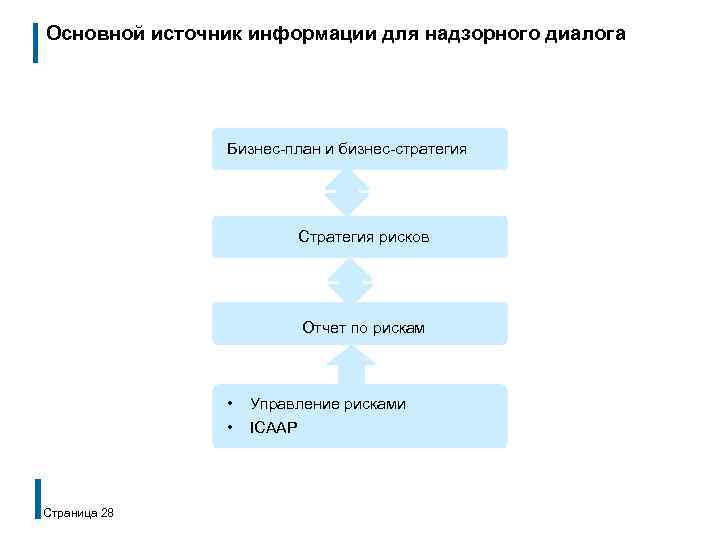 Основной источник информации для надзорного диалога

Бизнес-план и бизнес-стратегия

Стратегия рисков

Отчет по рискам

• Управление рисками
• ICAAP

Страница 28